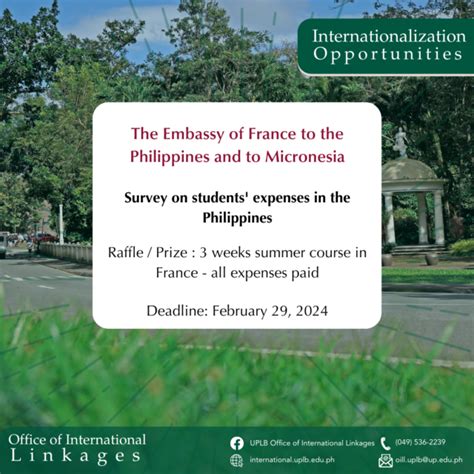 Internationalization Opportunities

The Embassy of France to the Philippines and to Micronesia

Survey on students' expenses in the Philippines

Raffle / Prize : 3 weeks summer course in France - all expenses paid

Deadline: February 29, 2024

Office of International Linkages

UPLB Office of International Linkages

(049) 536-2239

international.uplb.edu.ph

oill.uplb@up.edu.ph